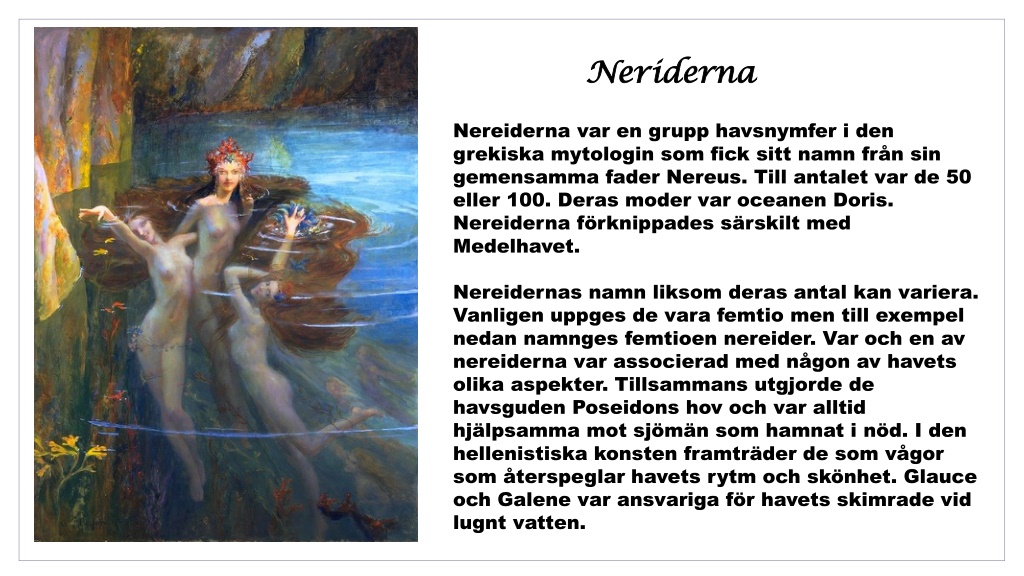 Neriderna

Nereiderna var en grupp havsnymfer i den grekiska mytologin som fick sitt namn från sin gemensamma fader Nereus. Till antalet var de 50 eller 100. Deras moder var oceanen Doris. Nereiderna förknippades särskilt med Medelhavet.

Nereidernas namn liksom deras antal kan variera. Vanligen uppges de vara femtio men till exempel nedan namnges femtioen nereider. Var och en av nereiderna var associerad med någon av havets olika aspekter. Tillsammans utgjorde de havsguden Poseidons hov och var alltid hjälpsamma mot sjömän som hamnat i nöd. I den hellenistiska konsten framträder de som vågor som återspeglar havets rytm och skönhet. Glauce och Galene var ansvariga för havets skimrade vid lugnt vatten.